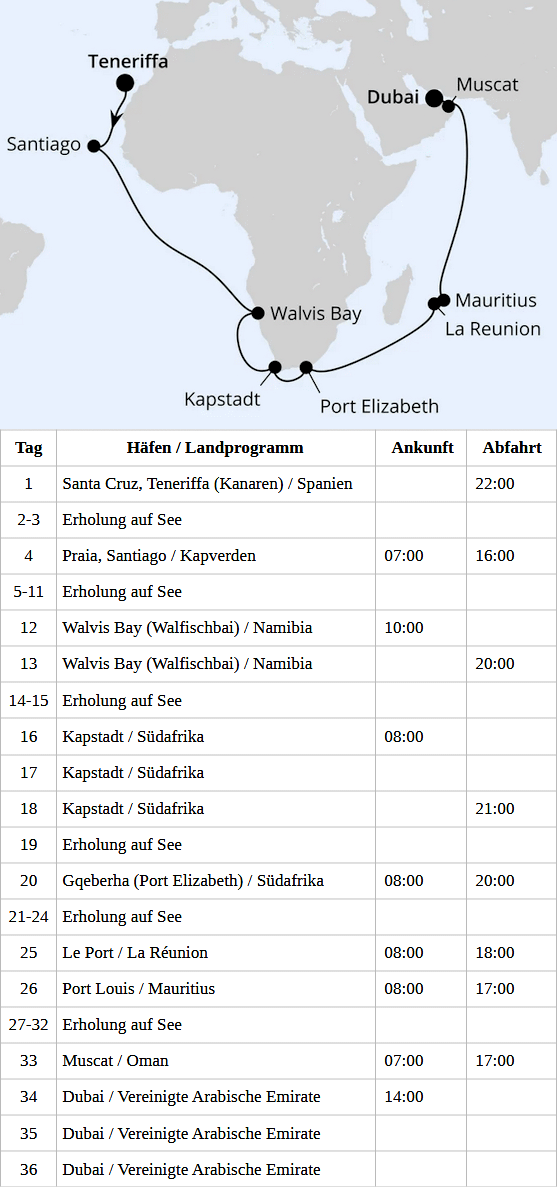 Teneriffa
Santiago
Dubai
Muscat
Walvis Bay
Mauritius
La Reunion
Kapstadt
Port Elizabeth

| Tag | Häfen / Landprogramm | Ankunft | Abfahrt |
|---|---|---|---|
| 1 | Santa Cruz, Teneriffa (Kanaren) / Spanien | | 22:00 |
| 2-3 | Erholung auf See | | |
| 4 | Praia, Santiago / Kapverden | 07:00 | 16:00 |
| 5-11 | Erholung auf See | | |
| 12 | Walvis Bay (Walfischbai) / Namibia | 10:00 | |
| 13 | Walvis Bay (Walfischbai) / Namibia | | 20:00 |
| 14-15 | Erholung auf See | | |
| 16 | Kapstadt / Südafrika | 08:00 | |
| 17 | Kapstadt / Südafrika | | |
| 18 | Kapstadt / Südafrika | | 21:00 |
| 19 | Erholung auf See | | |
| 20 | Gqeberha (Port Elizabeth) / Südafrika | 08:00 | 20:00 |
| 21-24 | Erholung auf See | | |
| 25 | Le Port / La Réunion | 08:00 | 18:00 |
| 26 | Port Louis / Mauritius | 08:00 | 17:00 |
| 27-32 | Erholung auf See | | |
| 33 | Muscat / Oman | 07:00 | 17:00 |
| 34 | Dubai / Vereinigte Arabische Emirate | 14:00 | |
| 35 | Dubai / Vereinigte Arabische Emirate | | |
| 36 | Dubai / Vereinigte Arabische Emirate | | |